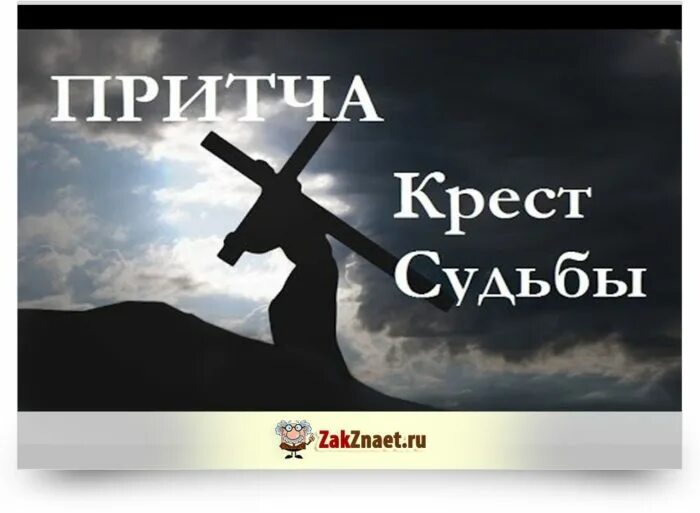 ПРИТЧА

Крест Судьбы

ZakZnaet.ru